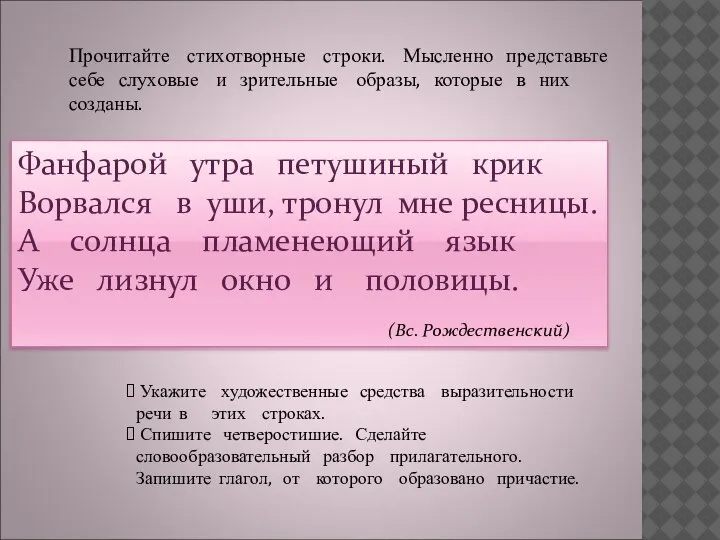 Прочитайте стихотворные строки. Мысленно представьте себе слуховые и зрительные образы, которые в них созданы.

Фанфарой утра петушиный крик
Ворвался в уши, тронул мне ресницы.
А солнца пламенеющий язык
Уже лизнул окно и половицы.

(Вс. Рождественский)

 Укажите художественные средства выразительности речи в этих строках.
 Спишите четверостишие. Сделайте словообразовательный разбор прилагательного. Запишите глагол, от которого образовано причастие.